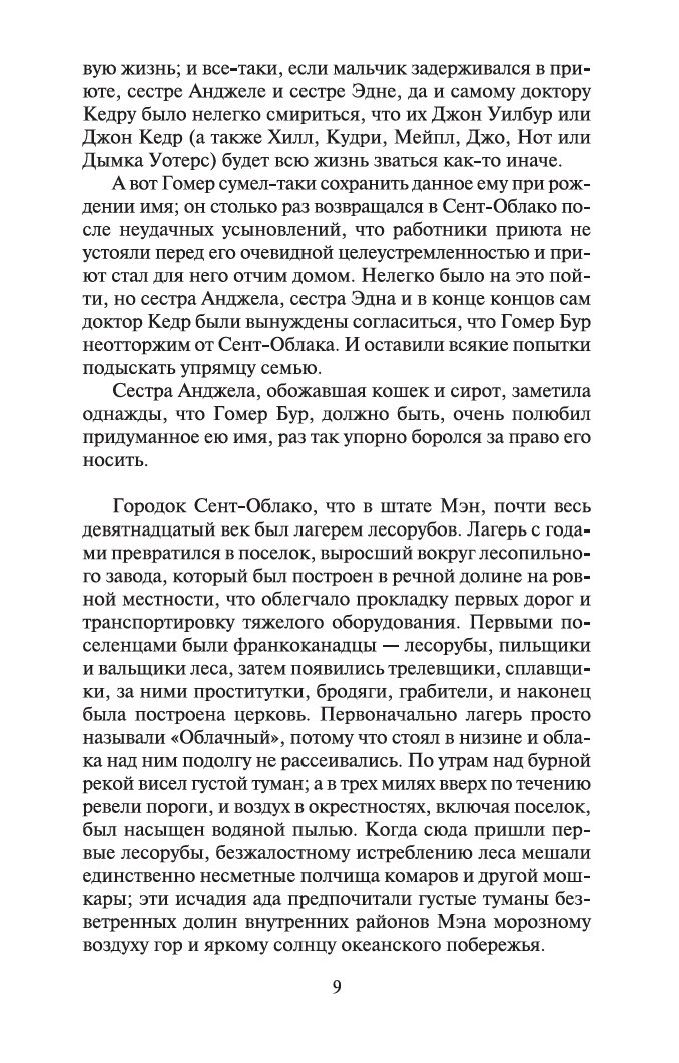 вую жизнь; и все-таки, если мальчик задерживался в приюте, сестре Анджеле и сестре Эдне, да и самому доктору Кедру было нелегко смириться, что их Джон Уилбур или Джон Кедр (а также Хилл, Кудри, Мейпл, Джо, Нот или Дымка Уотерс) будет всю жизнь зваться как-то иначе.

А вот Гомер сумел-таки сохранить данное ему при рождении имя; он столько раз возвращался в Сент-Облако после неудачных усыновлений, что работники приюта не устояли перед его очевидной целеустремленностью и приют стал для него отчим домом. Нелегко было на это пойти, но сестра Анджела, сестра Эдна и в конце концов сам доктор Кедр были вынуждены согласиться, что Гомер Бур неотторжим от Сент-Облака. И оставили всякие попытки подыскать упрямцу семью.

Сестра Анджела, обожавшая кошек и сирот, заметила однажды, что Гомер Бур, должно быть, очень полюбил придуманное ею имя, раз так упорно боролся за право его носить.

Городок Сент-Облако, что в штате Мэн, почти весь девятнадцатый век был лагерем лесорубов. Лагерь с годами превратился в поселок, выросший вокруг лесопильного завода, который был построен в речной долине на ровной местности, что облегчало прокладку первых дорог и транспортировку тяжелого оборудования. Первыми поселенцами были франкоканадцы — лесорубы, пильщики и вальщики леса, затем появились трелевщики, сплавщики, за ними проститутки, бродяги, грабители, и наконец была построена церковь. Первоначально лагерь просто называли «Облачный», потому что стоял в низине и облака над ним подолгу не рассеивались. По утрам над бурной рекой висел густой туман; а в трех милях вверх по течению ревели пороги, и воздух в окрестностях, включая поселок, был насыщен водяной пылью. Когда сюда пришли первые лесорубы, безжалостному истреблению леса мешали единственно несметные полчища комаров и другой мошкары; эти исчадия ада предпочитали густые туманы безветренных долин внутренних районов Мэна морозному воздуху гор и яркому солнцу океанского побережья.

9